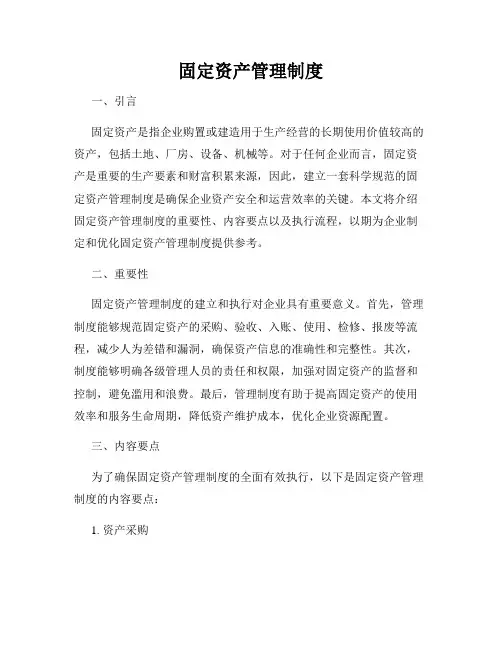 固定资产管理制度

一、引言

固定资产是指企业购置或建造用于生产经营的长期使用价值较高的资产，包括土地、厂房、设备、机械等。对于任何企业而言，固定资产是重要的生产要素和财富积累来源，因此，建立一套科学规范的固定资产管理制度是确保企业资产安全和运营效率的关键。本文将介绍固定资产管理制度的重要性、内容要点以及执行流程，以期为企业制定和优化固定资产管理制度提供参考。

二、重要性

固定资产管理制度的建立和执行对企业具有重要意义。首先，管理制度能够规范固定资产的采购、验收、入账、使用、检修、报废等流程，减少人为差错和漏洞，确保资产信息的准确性和完整性。其次，制度能够明确各级管理人员的责任和权限，加强对固定资产的监督和控制，避免滥用和浪费。最后，管理制度有助于提高固定资产的使用效率和服务生命周期，降低资产维护成本，优化企业资源配置。

三、内容要点

为了确保固定资产管理制度的全面有效执行，以下是固定资产管理制度的内容要点：

1. 资产采购